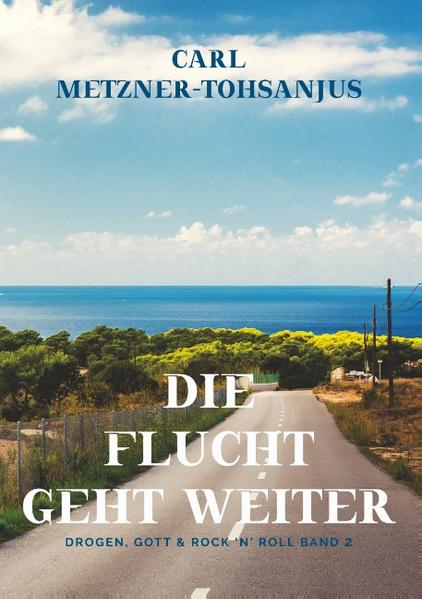 CARL
METZNER-TOHSANJUS

DIE
FLUCHT
GEHT WEITER

DROGEN, GOTT & ROCK 'N' ROLL BAND 2